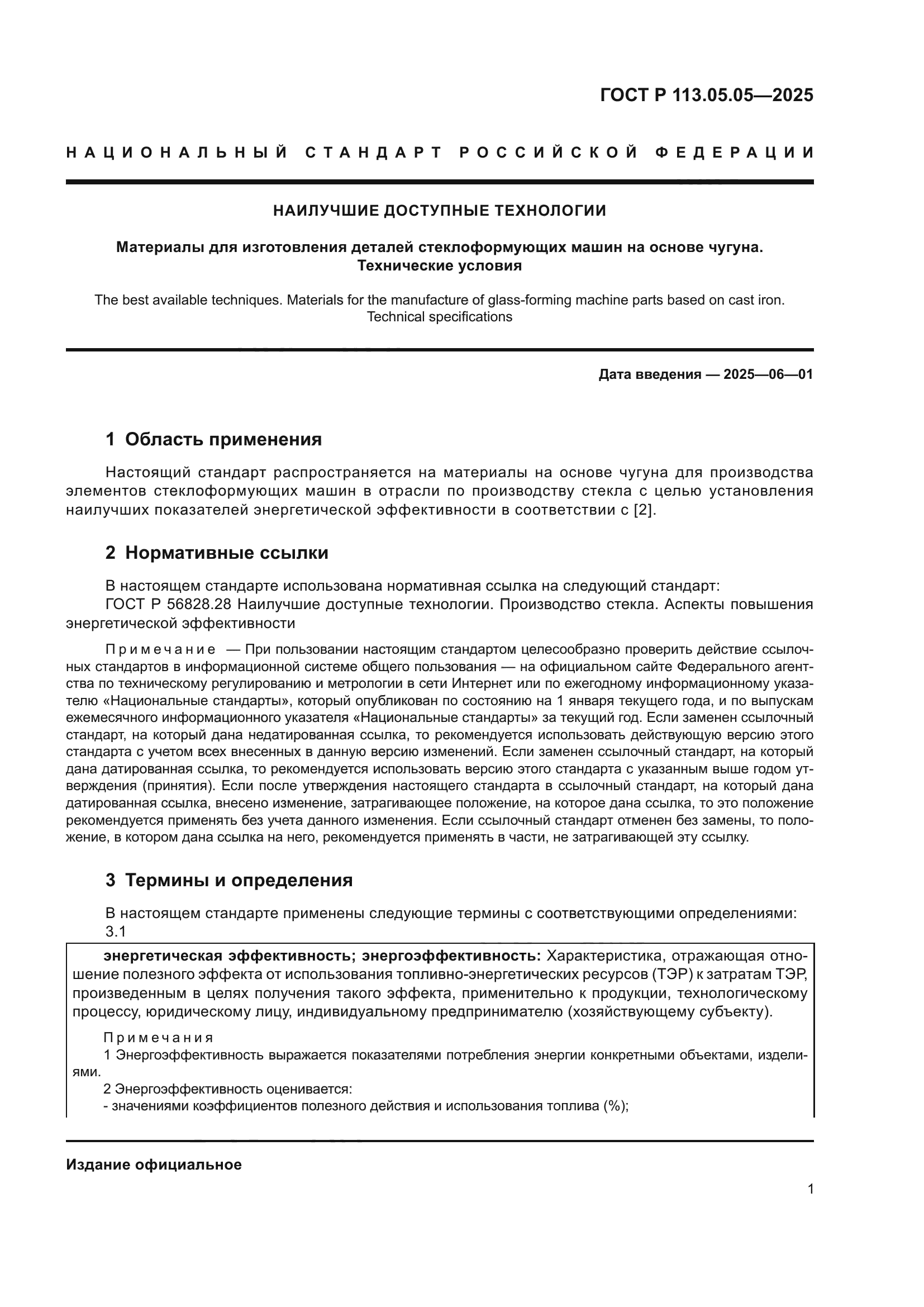 ГОСТ Р 113.05.05—2025

НАЦИОНАЛЬНЫЙ СТАНДАРТ РОССИЙСКОЙ ФЕДЕРАЦИИ

НАИЛУЧШИЕ ДОСТУПНЫЕ ТЕХНОЛОГИИ

Материалы для изготовления деталей стеклоформующих машин на основе чугуна. Технические условия

The best available techniques. Materials for the manufacture of glass-forming machine parts based on cast iron. Technical specifications

Дата введения — 2025—06—01

1 Область применения

Настоящий стандарт распространяется на материалы на основе чугуна для производства элементов стеклоформующих машин в отрасли по производству стекла с целью установления наилучших показателей энергетической эффективности в соответствии с [2].

2 Нормативные ссылки

В настоящем стандарте использована нормативная ссылка на следующий стандарт:
ГОСТ Р 56828.28 Наилучшие доступные технологии. Производство стекла. Аспекты повышения энергетической эффективности

Примечание — При пользовании настоящим стандартом целесообразно проверить действие ссылочных стандартов в информационной системе общего пользования — на официальном сайте Федерального агентства по техническому регулированию и метрологии в сети Интернет или по ежегодному информационному указателю «Национальные стандарты», который опубликован по состоянию на 1 января текущего года, и по выпускам ежемесячного информационного указателя «Национальные стандарты» за текущий год. Если заменен ссылочный стандарт, на который дана недатированная ссылка, то рекомендуется использовать действующую версию этого стандарта с учетом всех внесенных в данную версию изменений. Если заменен ссылочный стандарт, на который дана датированная ссылка, то рекомендуется использовать версию этого стандарта с указанным выше годом утверждения (принятия). Если после утверждения настоящего стандарта в ссылочный стандарт, на который дана датированная ссылка, внесено изменение, затрагивающее положение, на которое дана ссылка, то это положение рекомендуется применять без учета данного изменения. Если ссылочный стандарт отменен без замены, то положение, в котором дана ссылка на него, рекомендуется применять в части, не затрагивающей эту ссылку.

3 Термины и определения

В настоящем стандарте применены следующие термины с соответствующими определениями:
3.1

энергетическая эффективность; энергоэффективность: Характеристика, отражающая отношение полезного эффекта от использования топливно-энергетических ресурсов (ТЭР) к затратам ТЭР, произведенным в целях получения такого эффекта, применительно к продукции, технологическому процессу, юридическому лицу, индивидуальному предпринимателю (хозяйствующему субъекту).

Примечания
1 Энергоэффективность выражается показателями потребления энергии конкретными объектами, изделиями.
2 Энергоэффективность оценивается:
- значениями коэффициентов полезного действия и использования топлива (%);

Издание официальное

1